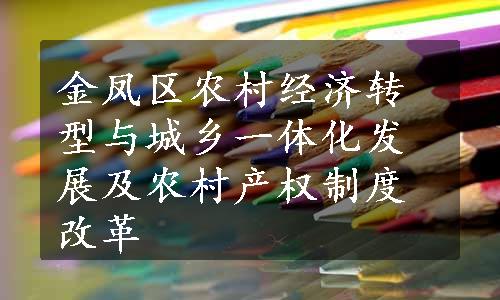 金凤区农村经济转型与城乡一体化发展及农村产权制度改革